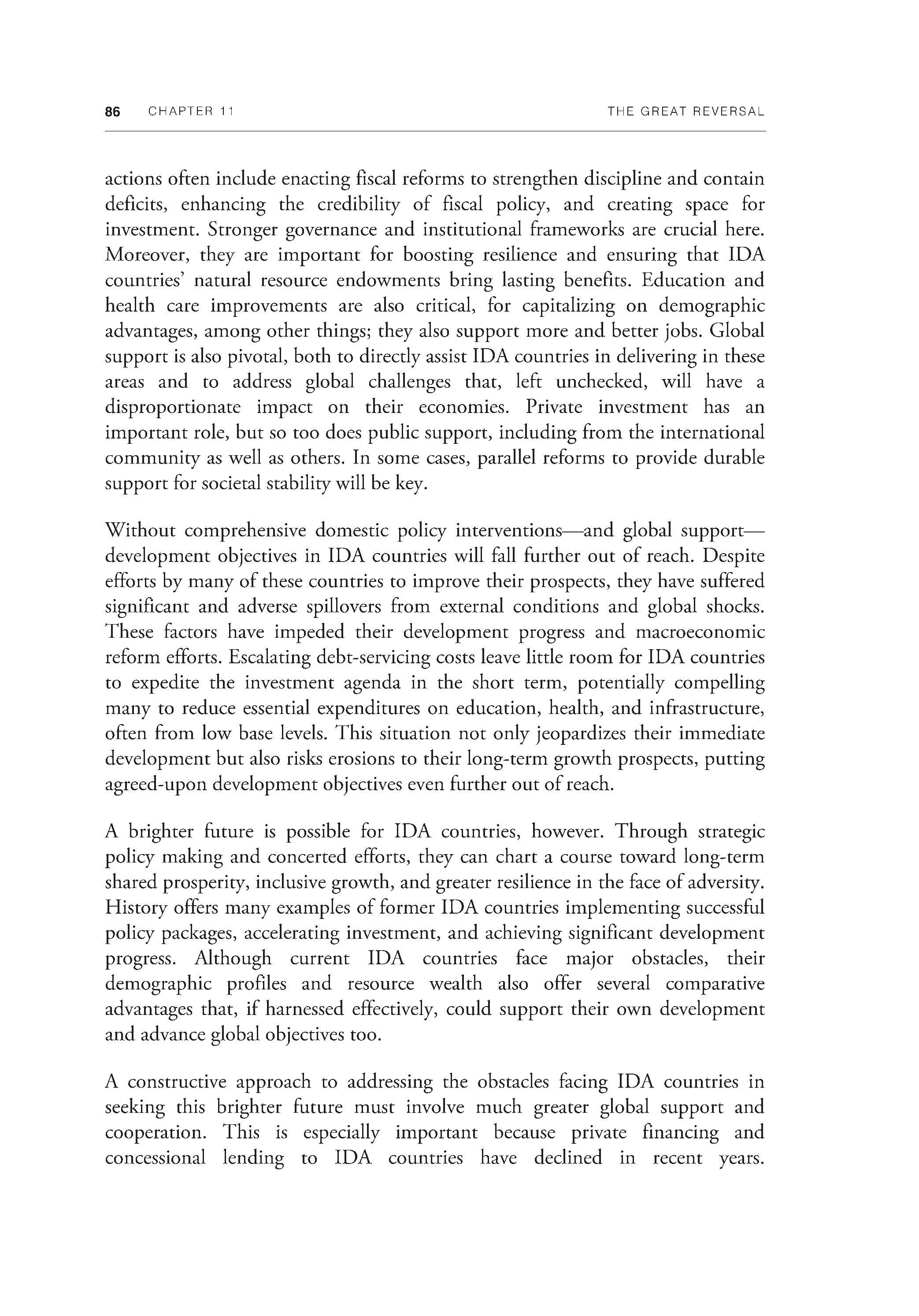 86 CHAPTER 11 THE GREAT REVERSAL

actions often include enacting fiscal reforms to strengthen discipline and contain deficits, enhancing the credibility of fiscal policy, and creating space for investment. Stronger governance and institutional frameworks are crucial here. Moreover, they are important for boosting resilience and ensuring that IDA countries' natural resource endowments bring lasting benefits. Education and health care improvements are also critical, for capitalizing on demographic advantages, among other things; they also support more and better jobs. Global support is also pivotal, both to directly assist IDA countries in delivering in these areas and to address global challenges that, left unchecked, will have a disproportionate impact on their economies. Private investment has an important role, but so too does public support, including from the international community as well as others. In some cases, parallel reforms to provide durable support for societal stability will be key.

Without comprehensive domestic policy interventions—and global support—development objectives in IDA countries will fall further out of reach. Despite efforts by many of these countries to improve their prospects, they have suffered significant and adverse spillovers from external conditions and global shocks. These factors have impeded their development progress and macroeconomic reform efforts. Escalating debt-servicing costs leave little room for IDA countries to expedite the investment agenda in the short term, potentially compelling many to reduce essential expenditures on education, health, and infrastructure, often from low base levels. This situation not only jeopardizes their immediate development but also risks erosions to their long-term growth prospects, putting agreed-upon development objectives even further out of reach.

A brighter future is possible for IDA countries, however. Through strategic policy making and concerted efforts, they can chart a course toward long-term shared prosperity, inclusive growth, and greater resilience in the face of adversity. History offers many examples of former IDA countries implementing successful policy packages, accelerating investment, and achieving significant development progress. Although current IDA countries face major obstacles, their demographic profiles and resource wealth also offer several comparative advantages that, if harnessed effectively, could support their own development and advance global objectives too.

A constructive approach to addressing the obstacles facing IDA countries in seeking this brighter future must involve much greater global support and cooperation. This is especially important because private financing and concessional lending to IDA countries have declined in recent years.